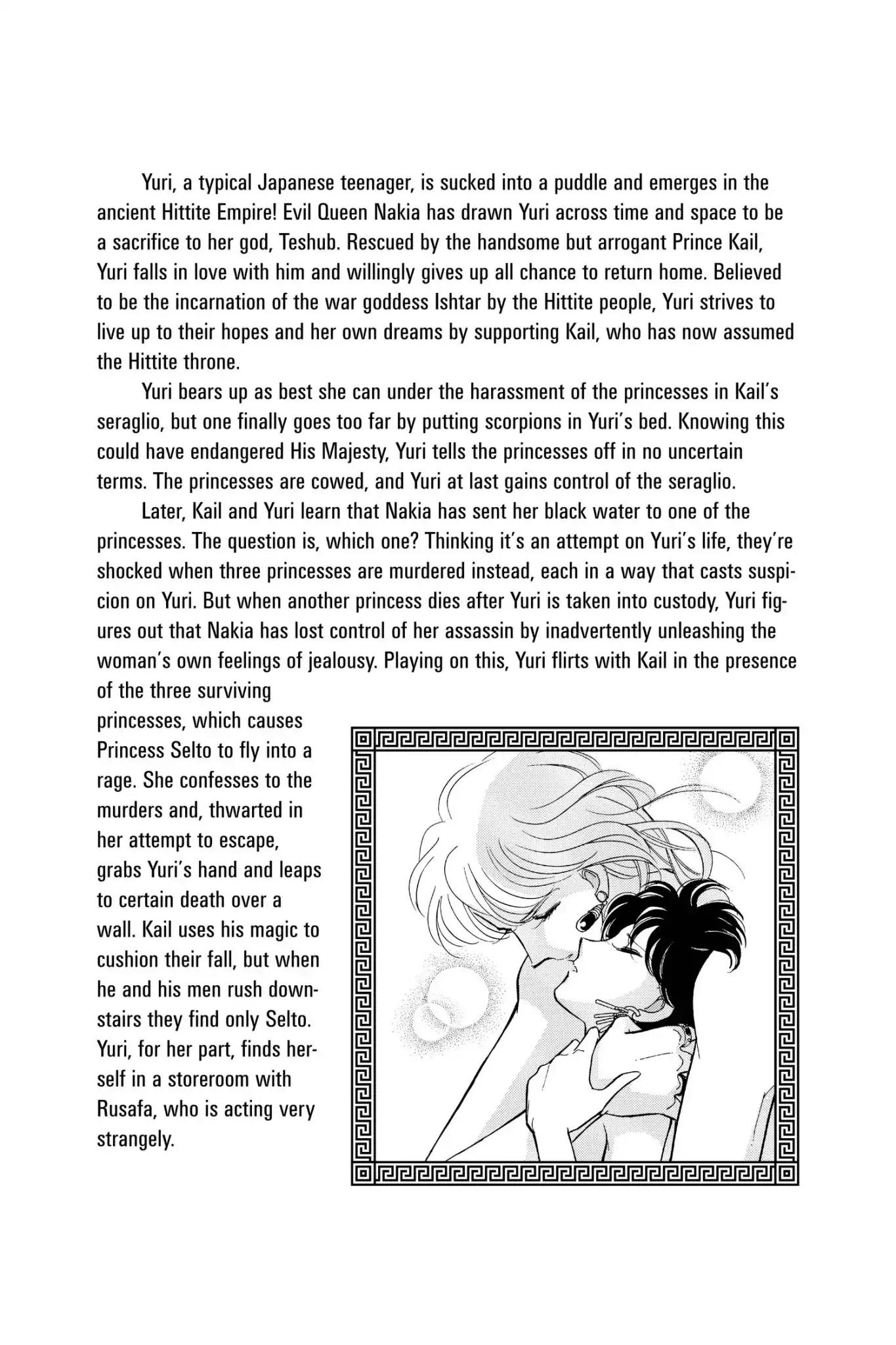 Yuri, a typical Japanese teenager, is sucked into a puddle and emerges in the ancient Hittite Empire! Evil Queen Nakia has drawn Yuri across time and space to be a sacrifice to her god, Teshub. Rescued by the handsome but arrogant Prince Kail, Yuri falls in love with him and willingly gives up all chance to return home. Believed to be the incarnation of the war goddess Ishtar by the Hittite people, Yuri strives to live up to their hopes and her own dreams by supporting Kail, who has now assumed the Hittite throne.

Yuri bears up as best she can under the harassment of the princesses in Kail's seraglio, but one finally goes too far by putting scorpions in Yuri's bed. Knowing this could have endangered His Majesty, Yuri tells the princesses off in no uncertain terms. The princesses are cowed, and Yuri at last gains control of the seraglio.

Later, Kail and Yuri learn that Nakia has sent her black water to one of the princesses. The question is, which one? Thinking it's an attempt on Yuri's life, they're shocked when three princesses are murdered instead, each in a way that casts suspicion on Yuri. But when another princess dies after Yuri is taken into custody, Yuri figures out that Nakia has lost control of her assassin by inadvertently unleashing the woman's own feelings of jealousy. Playing on this, Yuri flirts with Kail in the presence of the three surviving princesses, which causes Princess Selto to fly into a rage. She confesses to the murders and, thwarted in her attempt to escape, grabs Yuri's hand and leaps to certain death over a wall. Kail uses his magic to cushion their fall, but when he and his men rush downstairs they find only Selto. Yuri, for her part, finds herself in a storeroom with Rusafa, who is acting very strangely.